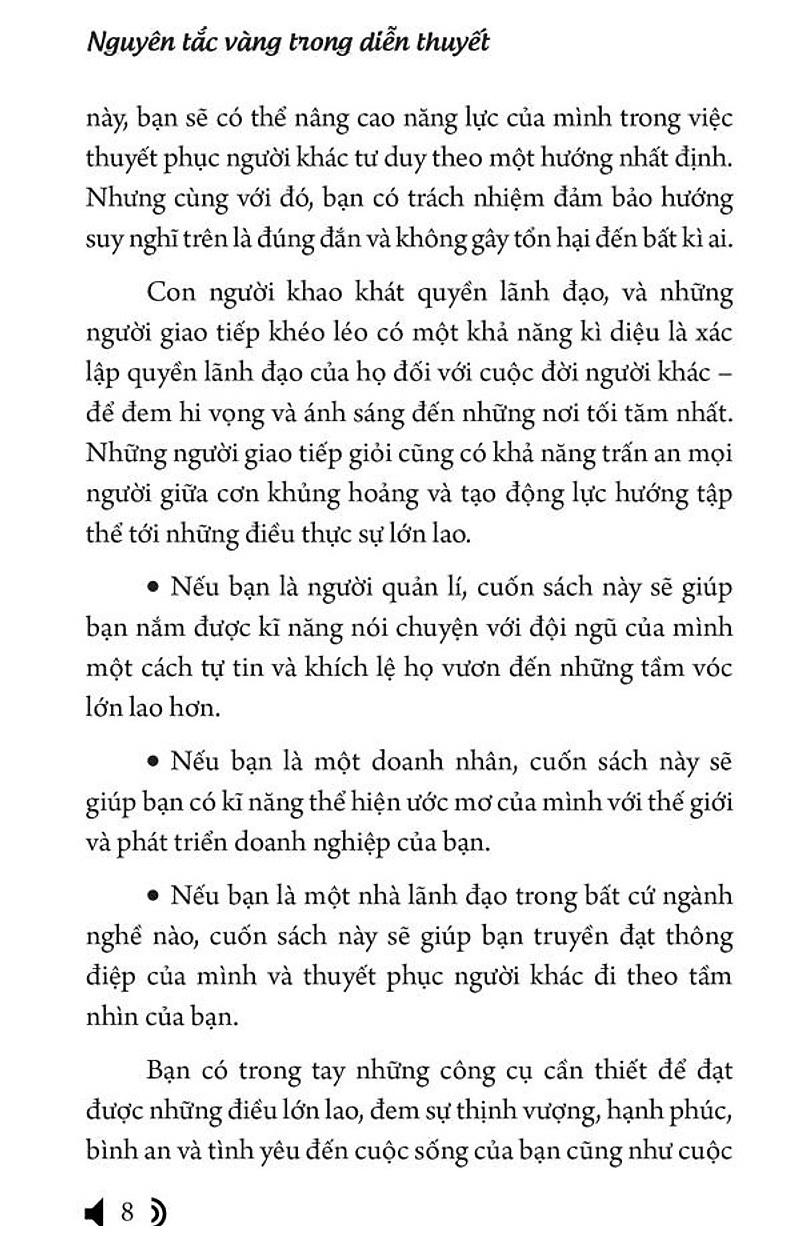 Nguyên tắc vàng trong diễn thuyết

này, bạn sẽ có thể nâng cao năng lực của mình trong việc thuyết phục người khác tư duy theo một hướng nhất định. Nhưng cùng với đó, bạn có trách nhiệm đảm bảo hướng suy nghĩ trên là đúng đắn và không gây tổn hại đến bất kì ai.

Con người khao khát quyền lãnh đạo, và những người giao tiếp khéo léo có một khả năng kì diệu là xác lập quyền lãnh đạo của họ đối với cuộc đời người khác – để đem hi vọng và ánh sáng đến những nơi tối tăm nhất. Những người giao tiếp giỏi cũng có khả năng trấn an mọi người giữa cơn khủng hoảng và tạo động lực hướng tập thể tới những điều thực sự lớn lao.

• Nếu bạn là người quản lí, cuốn sách này sẽ giúp bạn nắm được kĩ năng nói chuyện với đội ngũ của mình một cách tự tin và khích lệ họ vươn đến những tầm vóc lớn lao hơn.

• Nếu bạn là một doanh nhân, cuốn sách này sẽ giúp bạn có kĩ năng thể hiện ước mơ của mình với thế giới và phát triển doanh nghiệp của bạn.

• Nếu bạn là một nhà lãnh đạo trong bất cứ ngành nghề nào, cuốn sách này sẽ giúp bạn truyền đạt thông điệp của mình và thuyết phục người khác đi theo tầm nhìn của bạn.

Bạn có trong tay những công cụ cần thiết để đạt được những điều lớn lao, đem sự thịnh vượng, hạnh phúc, bình an và tình yêu đến cuộc sống của bạn cũng như cuộc

8